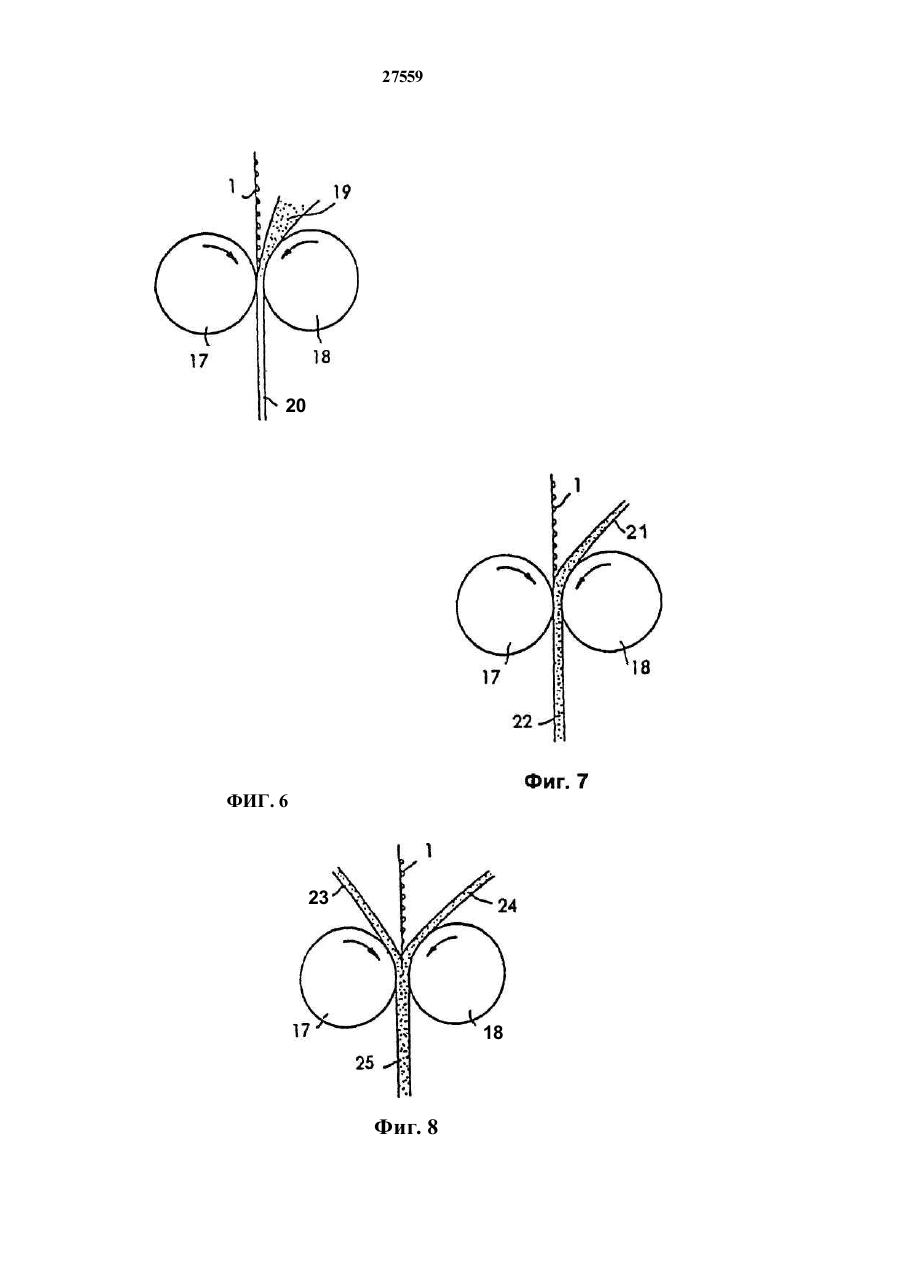 27559

1
19
17
18
20

1
21
17
18
22

Фиг. 7

ФИГ. 6

1
23
24
17
18
25

Фиг. 8